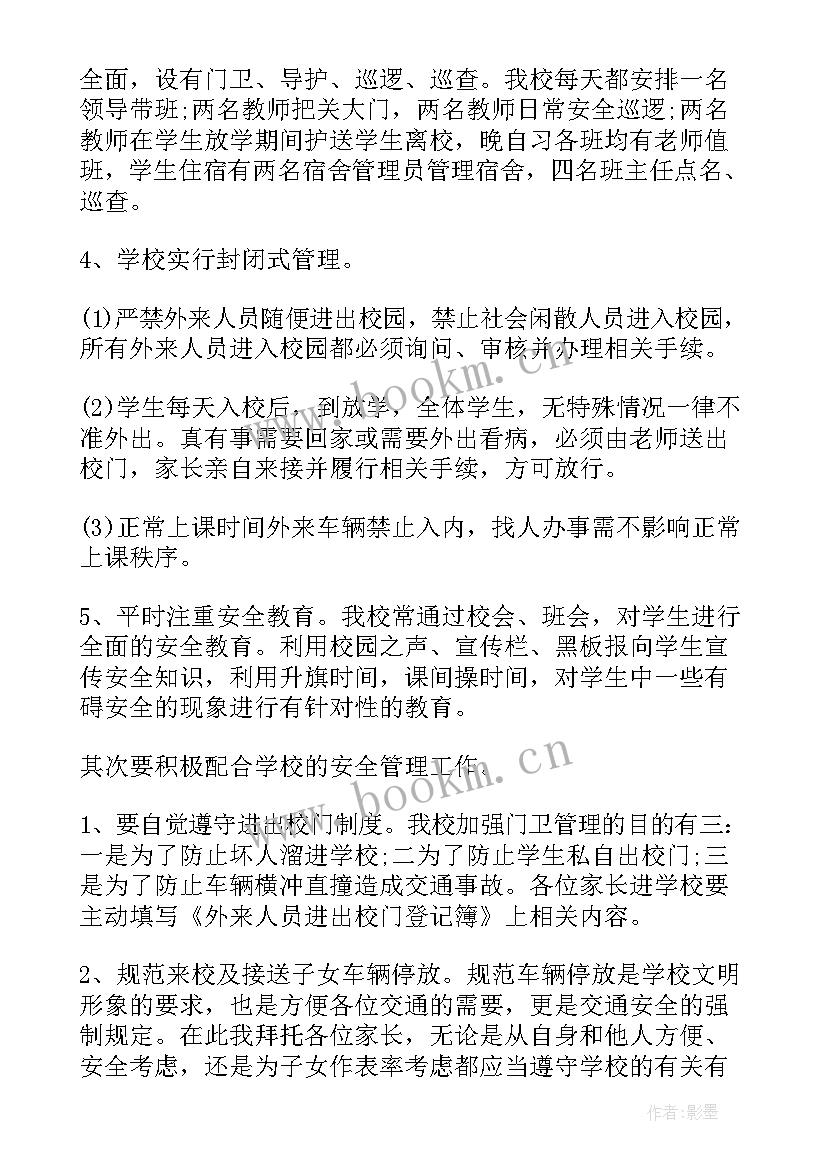 全面，设有门卫、导护、巡逻、巡查。我校每天都安排一名领导带班；两名教师把关大门，两名教师日常安全巡逻；两名教师在学生放学期间护送学生离校，晚自习各班均有老师值班，学生住宿有两名宿舍管理员管理宿舍，四名班主任点名、巡查。

4、学校实行封闭式管理。

(1)严禁外来人员随便进出校园，禁止社会闲散人员进入校园，所有外来人员进入校园都必须询问、审核并办理相关手续。

(2)学生每天入校后，到放学，全体学生，无特殊情况一律不准外出。真有事需要回家或需要外出看病，必须由老师送出校门，家长亲自来接并履行相关手续，方可放行。

(3)正常上课时间外来车辆禁止入内，找人办事需不影响正常上课秩序。

5、平时注重安全教育。我校常通过校会、班会，对学生进行全面的安全教育。利用校园之声、宣传栏、黑板报向学生宣传安全知识，利用升旗时间，课间操时间，对学生中一些有碍安全的现象进行有针对性的教育。

其次要积极配合学校的安全管理工作。

1、要自觉遵守进出校门制度。我校加强门卫管理的目的有三：一是为了防止坏人溜进学校；二为了防止学生私自出校门；三是为了防止车辆横冲直撞造成交通事故。各位家长进学校要主动填写《外来人员进出校门登记簿》上相关内容。

2、规范来校及接送子女车辆停放。规范车辆停放是学校文明形象的要求，也是方便各位交通的需要，更是交通安全的强制规定。在此我拜托各位家长，无论是从自身和他人方便、安全考虑，还是为子女作表率考虑都应当遵守学校的有关有

www.bookm.cn

www.bookm.cn

作者：影墨